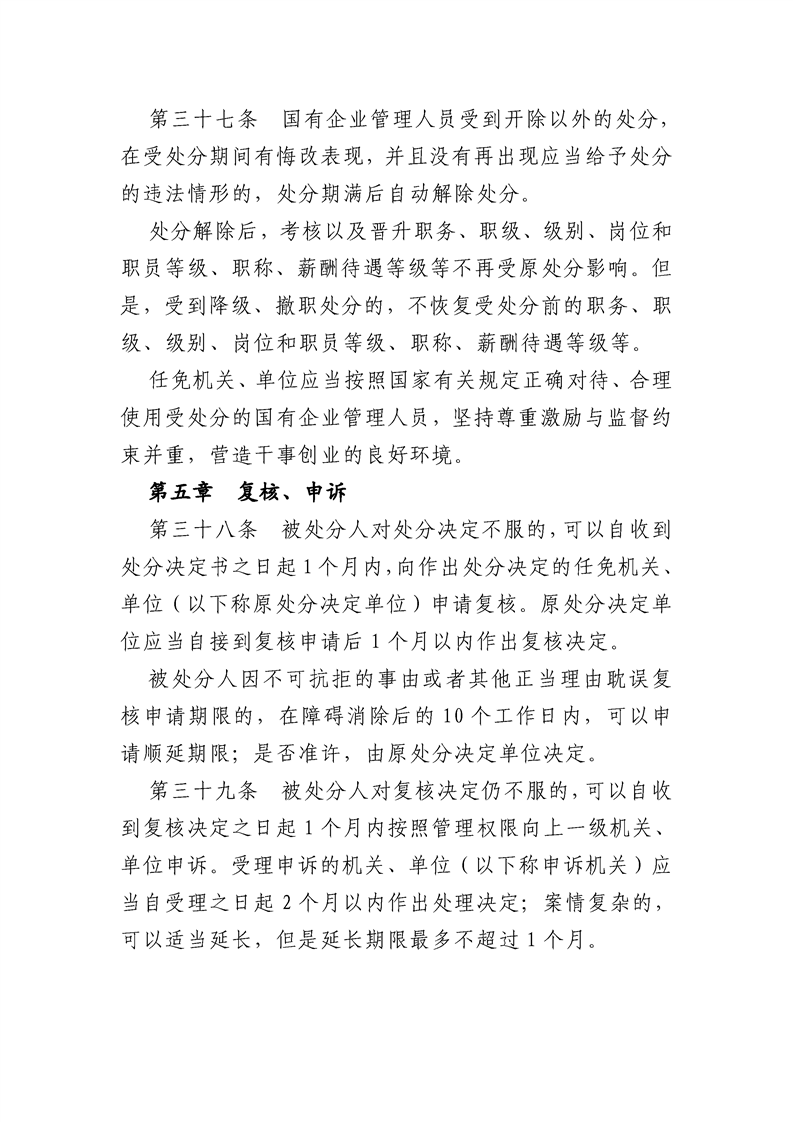 第三十七条　国有企业管理人员受到开除以外的处分，在受处分期间有悔改表现，并且没有再出现应当给予处分的违法情形的，处分期满后自动解除处分。

处分解除后，考核以及晋升职务、职级、级别、岗位和职员等级、职称、薪酬待遇等级等不再受原处分影响。但是，受到降级、撤职处分的，不恢复受处分前的职务、职级、级别、岗位和职员等级、职称、薪酬待遇等级等。

任免机关、单位应当按照国家有关规定正确对待、合理使用受处分的国有企业管理人员，坚持尊重激励与监督约束并重，营造干事创业的良好环境。

第五章　复核、申诉

第三十八条　被处分人对处分决定不服的，可以自收到处分决定书之日起1个月内，向作出处分决定的任免机关、单位（以下称原处分决定单位）申请复核。原处分决定单位应当自接到复核申请后1个月以内作出复核决定。

被处分人因不可抗拒的事由或者其他正当理由耽误复核申请期限的，在障碍消除后的10个工作日内，可以申请顺延期限；是否准许，由原处分决定单位决定。

第三十九条　被处分人对复核决定仍不服的，可以自收到复核决定之日起1个月内按照管理权限向上一级机关、单位申诉。受理申诉的机关、单位（以下称申诉机关）应当自受理之日起2个月以内作出处理决定；案情复杂的，可以适当延长，但是延长期限最多不超过1个月。